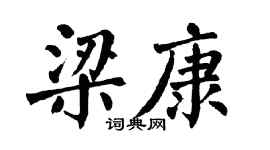 梁康
词典网